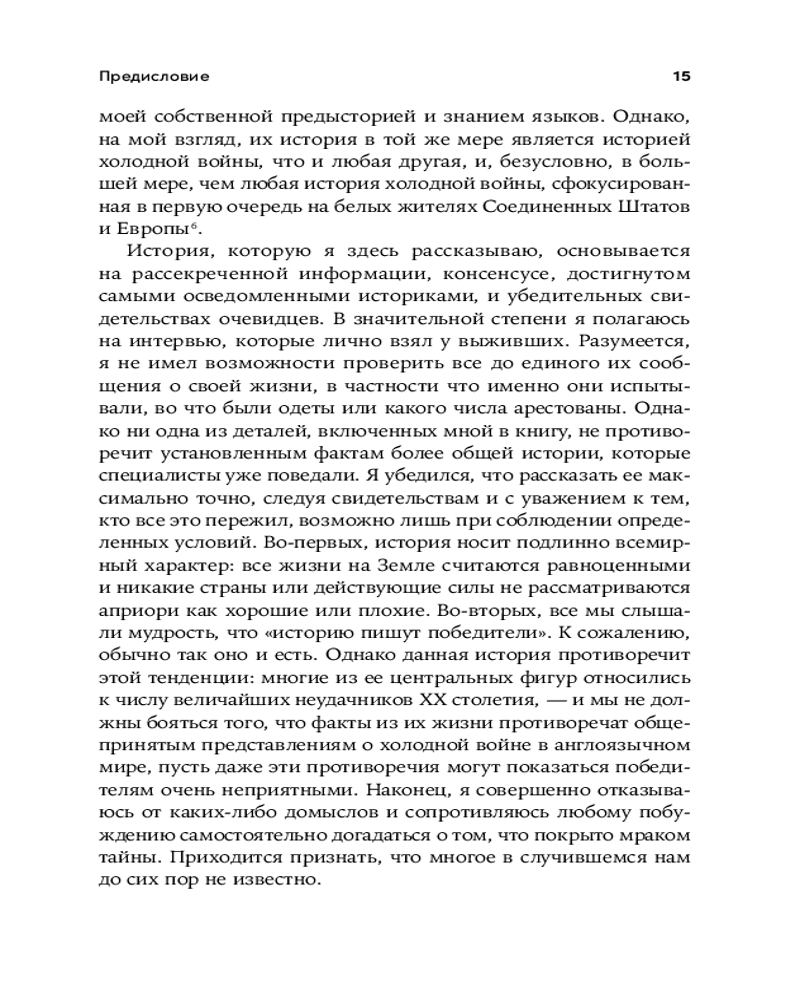 Предисловие

15

моей собственной предысторией и знанием языков. Однако, на мой взгляд, их история в той же мере является историей холодной войны, что и любая другая, и, безусловно, в большей мере, чем любая история холодной войны, сфокусированная в первую очередь на белых жителях Соединенных Штатов и Европы$^6$.

История, которую я здесь рассказываю, основывается на рассекреченной информации, консенсусе, достигнутом самыми осведомленными историками, и убедительных свидетельствах очевидцев. В значительной степени я полагаюсь на интервью, которые лично взял у выживших. Разумеется, я не имел возможности проверить все до единого их сообщения о своей жизни, в частности что именно они испытывали, во что были одеты или какого числа арестованы. Однако ни одна из деталей, включенных мной в книгу, не противоречит установленным фактам более общей истории, которые специалисты уже поведали. Я убедился, что рассказать ее максимально точно, следуя свидетельствам и с уважением к тем, кто все это пережил, возможно лишь при соблюдении определенных условий. Во-первых, история носит подлинно всемирный характер: все жизни на Земле считаются равноценными и никакие страны или действующие силы не рассматриваются априори как хорошие или плохие. Во-вторых, все мы слышали мудрость, что «историю пишут победители». К сожалению, обычно так оно и есть. Однако данная история противоречит этой тенденции: многие из ее центральных фигур относились к числу величайших неудачников XX столетия, — и мы не должны бояться того, что факты из их жизни противоречат общепринятым представлениям о холодной войне в англоязычном мире, пусть даже эти противоречия могут показаться победителям очень неприятными. Наконец, я совершенно отказываюсь от каких-либо домыслов и сопротивляюсь любому побуждению самостоятельно догадаться о том, что покрыто мраком тайны. Приходится признать, что многое в случившемся нам до сих пор не известно.